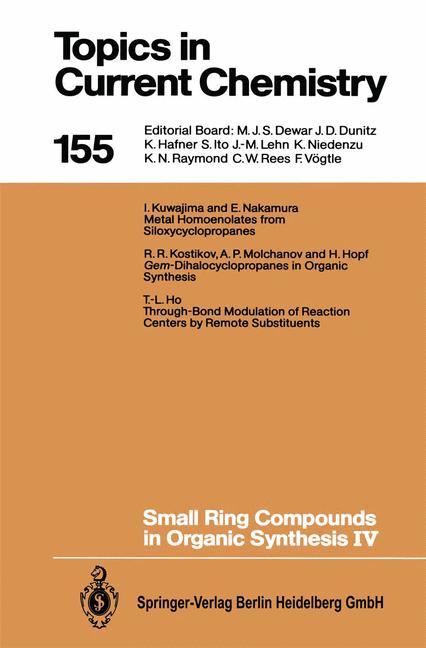 Topics in Current Chemistry

155

Editorial Board: M. J. S. Dewar J. D. Dunitz
K. Hafner S. Ito J.-M. Lehn K. Niedenzu
K. N. Raymond C. W. Rees F. Vögtle

I. Kuwajima and E. Nakamura
Metal Homoenolates from Siloxycyclopropanes

R. R. Kostikov, A. P. Molchanov and H. Hopf
Gem-Dihalocyclopropanes in Organic Synthesis

T.-L. Ho
Through-Bond Modulation of Reaction Centers by Remote Substituents

Small Ring Compounds in Organic Synthesis IV

Springer-Verlag Berlin Heidelberg GmbH